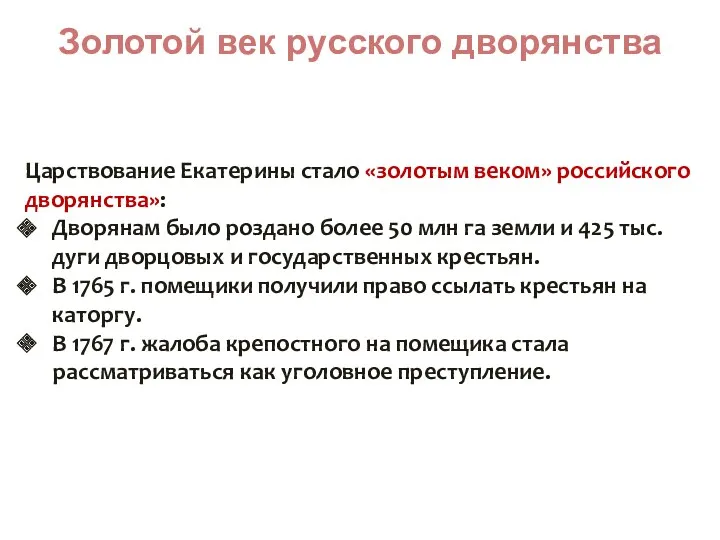 Золотой век русского дворянства

Царствование Екатерины стало «золотым веком» российского дворянства»:

Дворянам было роздано более 50 млн га земли и 425 тыс. дуги дворцовых и государственных крестьян.

В 1765 г. помещики получили право ссылать крестьян на каторгу.

В 1767 г. жалоба крепостного на помещика стала рассматриваться как уголовное преступление.